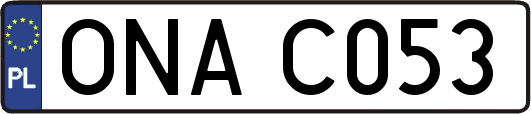 PL
ONA C053